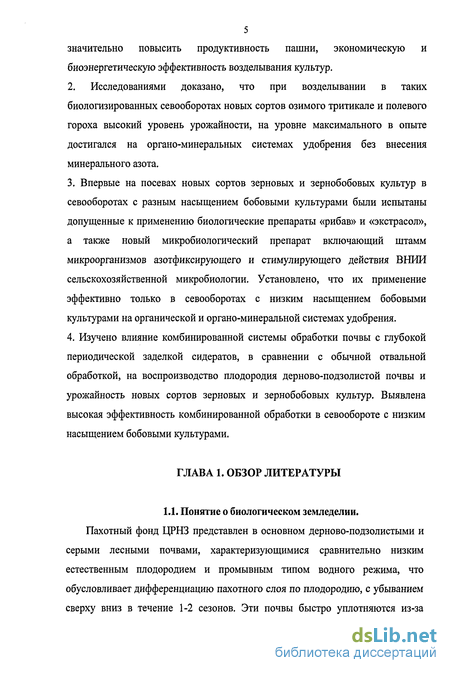 5

значительно повысить продуктивность пашни, экономическую и биоэнергетическую эффективность возделывания культур.

2. Исследованиями доказано, что при возделывании в таких биологизированных севооборотах новых сортов озимого тритикале и полевого гороха высокий уровень урожайности, на уровне максимального в опыте достигался на органо-минеральных системах удобрения без внесения минерального азота.

3. Впервые на посевах новых сортов зерновых и зернобобовых культур в севооборотах с разным насыщением бобовыми культурами были испытаны допущенные к применению биологические препараты «рибав» и «экстрасол», а также новый микробиологический препарат включающий штамм микроорганизмов азотфиксирующего и стимулирующего действия ВНИИ сельскохозяйственной микробиологии. Установлено, что их применение эффективно только в севооборотах с низким насыщением бобовыми культурами на органической и органо-минеральной системах удобрения.

4. Изучено влияние комбинированной системы обработки почвы с глубокой периодической заделкой сидератов, в сравнении с обычной отвальной обработкой, на воспроизводство плодородия дерново-подзолистой почвы и урожайность новых сортов зерновых и зернобобовых культур. Выявлена высокая эффективность комбинированной обработки в севообороте с низким насыщением бобовыми культурами.

ГЛАВА 1. ОБЗОР ЛИТЕРАТУРЫ

1.1. Понятие о биологическом земледелии.

Пахотный фонд ЦРНЗ представлен в основном дерново-подзолистыми и серыми лесными почвами, характеризующимися сравнительно низким естественным плодородием и промывным типом водного режима, что обусловливает дифференциацию пахотного слоя по плодородию, с убыванием сверху вниз в течение 1-2 сезонов. Эти почвы быстро уплотняются из-за

dsLib.net
библиотека диссертаций